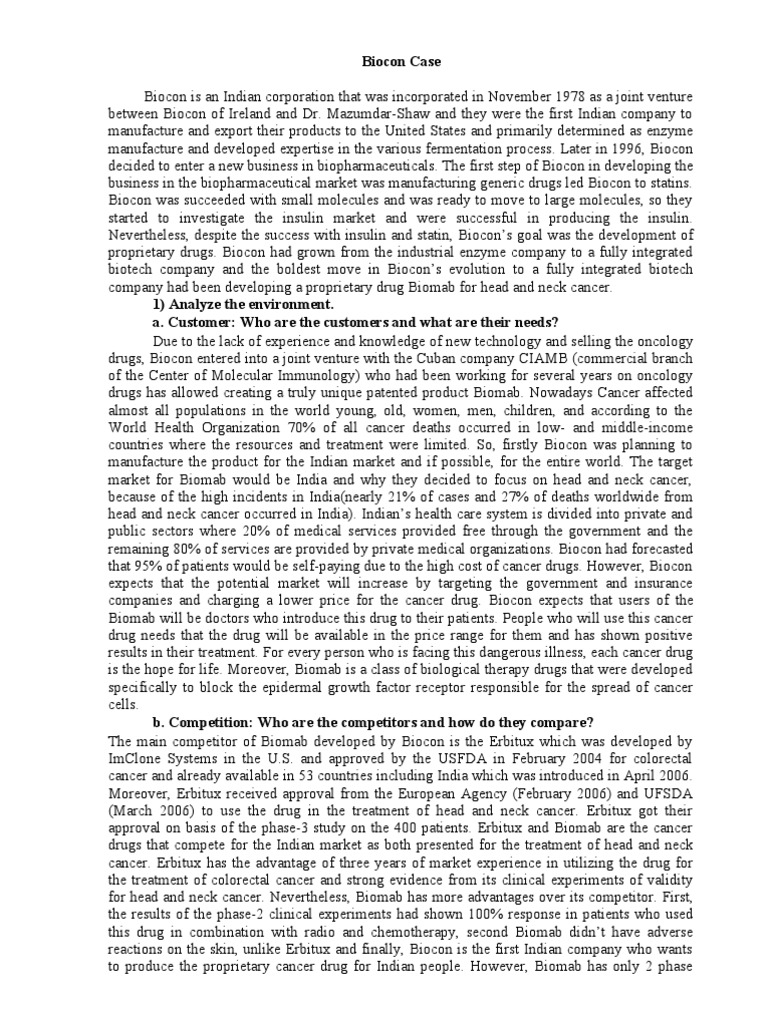 Biocon Case

Biocon is an Indian corporation that was incorporated in November 1978 as a joint venture between Biocon of Ireland and Dr. Mazumdar-Shaw and they were the first Indian company to manufacture and export their products to the United States and primarily determined as enzyme manufacture and developed expertise in the various fermentation process. Later in 1996, Biocon decided to enter a new business in biopharmaceuticals. The first step of Biocon in developing the business in the biopharmaceutical market was manufacturing generic drugs led Biocon to statins. Biocon was succeeded with small molecules and was ready to move to large molecules, so they started to investigate the insulin market and were successful in producing the insulin. Nevertheless, despite the success with insulin and statin, Biocon's goal was the development of proprietary drugs. Biocon had grown from the industrial enzyme company to a fully integrated biotech company and the boldest move in Biocon's evolution to a fully integrated biotech company had been developing a proprietary drug Biomab for head and neck cancer.

1) Analyze the environment.

a. Customer: Who are the customers and what are their needs?

Due to the lack of experience and knowledge of new technology and selling the oncology drugs, Biocon entered into a joint venture with the Cuban company CIAMB (commercial branch of the Center of Molecular Immunology) who had been working for several years on oncology drugs has allowed creating a truly unique patented product Biomab. Nowadays Cancer affected almost all populations in the world young, old, women, men, children, and according to the World Health Organization 70% of all cancer deaths occurred in low- and middle-income countries where the resources and treatment were limited. So, firstly Biocon was planning to manufacture the product for the Indian market and if possible, for the entire world. The target market for Biomab would be India and why they decided to focus on head and neck cancer, because of the high incidents in India(nearly 21% of cases and 27% of deaths worldwide from head and neck cancer occurred in India). Indian's health care system is divided into private and public sectors where 20% of medical services provided free through the government and the remaining 80% of services are provided by private medical organizations. Biocon had forecasted that 95% of patients would be self-paying due to the high cost of cancer drugs. However, Biocon expects that the potential market will increase by targeting the government and insurance companies and charging a lower price for the cancer drug. Biocon expects that users of the Biomab will be doctors who introduce this drug to their patients. People who will use this cancer drug needs that the drug will be available in the price range for them and has shown positive results in their treatment. For every person who is facing this dangerous illness, each cancer drug is the hope for life. Moreover, Biomab is a class of biological therapy drugs that were developed specifically to block the epidermal growth factor receptor responsible for the spread of cancer cells.

b. Competition: Who are the competitors and how do they compare?

The main competitor of Biomab developed by Biocon is the Erbitux which was developed by ImClone Systems in the U.S. and approved by the USFDA in February 2004 for colorectal cancer and already available in 53 countries including India which was introduced in April 2006. Moreover, Erbitux received approval from the European Agency (February 2006) and UFSDA (March 2006) to use the drug in the treatment of head and neck cancer. Erbitux got their approval on basis of the phase-3 study on the 400 patients. Erbitux and Biomab are the cancer drugs that compete for the Indian market as both presented for the treatment of head and neck cancer. Erbitux has the advantage of three years of market experience in utilizing the drug for the treatment of colorectal cancer and strong evidence from its clinical experiments of validity for head and neck cancer. Nevertheless, Biomab has more advantages over its competitor. First, the results of the phase-2 clinical experiments had shown 100% response in patients who used this drug in combination with radio and chemotherapy, second Biomab didn't have adverse reactions on the skin, unlike Erbitux and finally, Biocon is the first Indian company who wants to produce the proprietary cancer drug for Indian people. However, Biomab has only 2 phase